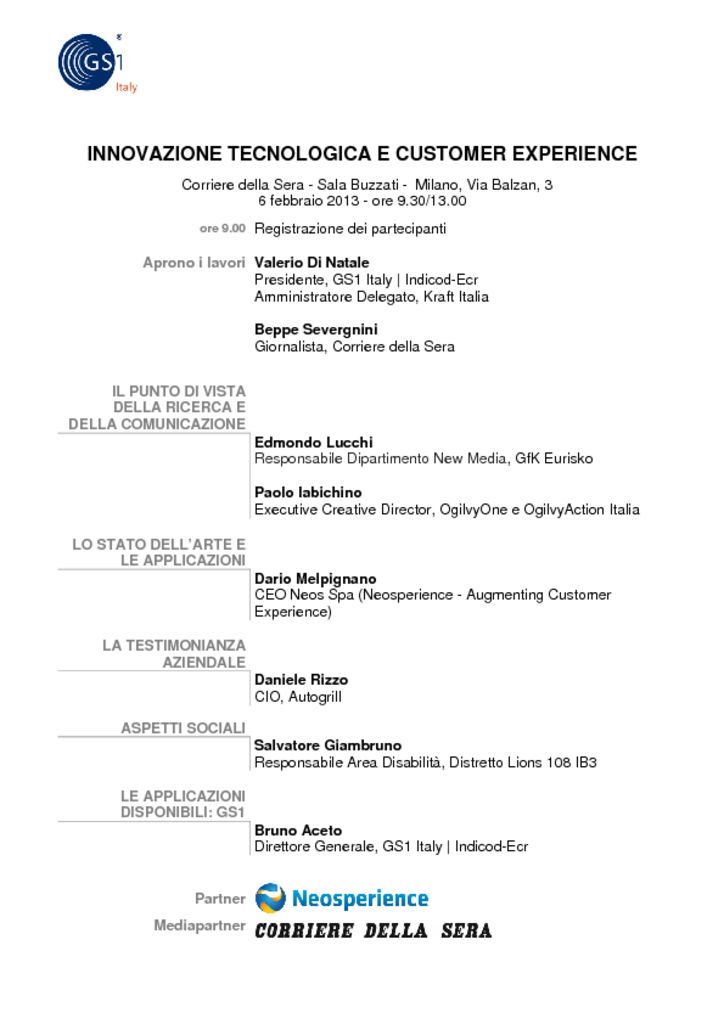 GS1 Italy

INNOVAZIONE TECNOLOGICA E CUSTOMER EXPERIENCE

Corriere della Sera - Sala Buzzati - Milano, Via Balzan, 3
6 febbraio 2013 - ore 9.30/13.00

ore 9.00 Registrazione dei partecipanti

Aprono i lavori Valerio Di Natale
Presidente, GS1 Italy | Indicod-Ecr
Amministratore Delegato, Kraft Italia

Beppe Severgnini
Giornalista, Corriere della Sera

IL PUNTO DI VISTA DELLA RICERCA E DELLA COMUNICAZIONE

Edmondo Lucchi
Responsabile Dipartimento New Media, GfK Eurisko

Paolo Iabichino
Executive Creative Director, OgilvyOne e OgilvyAction Italia

LO STATO DELL'ARTE E LE APPLICAZIONI

Dario Melpignano
CEO Neos Spa (Neosperience - Augmenting Customer Experience)

LA TESTIMONIANZA AZIENDALE

Daniele Rizzo
CIO, Autogrill

ASPETTI SOCIALI

Salvatore Giambruno
Responsabile Area Disabilità, Distretto Lions 108 IB3

LE APPLICAZIONI DISPONIBILI: GS1

Bruno Aceto
Direttore Generale, GS1 Italy | Indicod-Ecr

Partner Neosperience
Mediapartner CORRIERE DELLA SERA